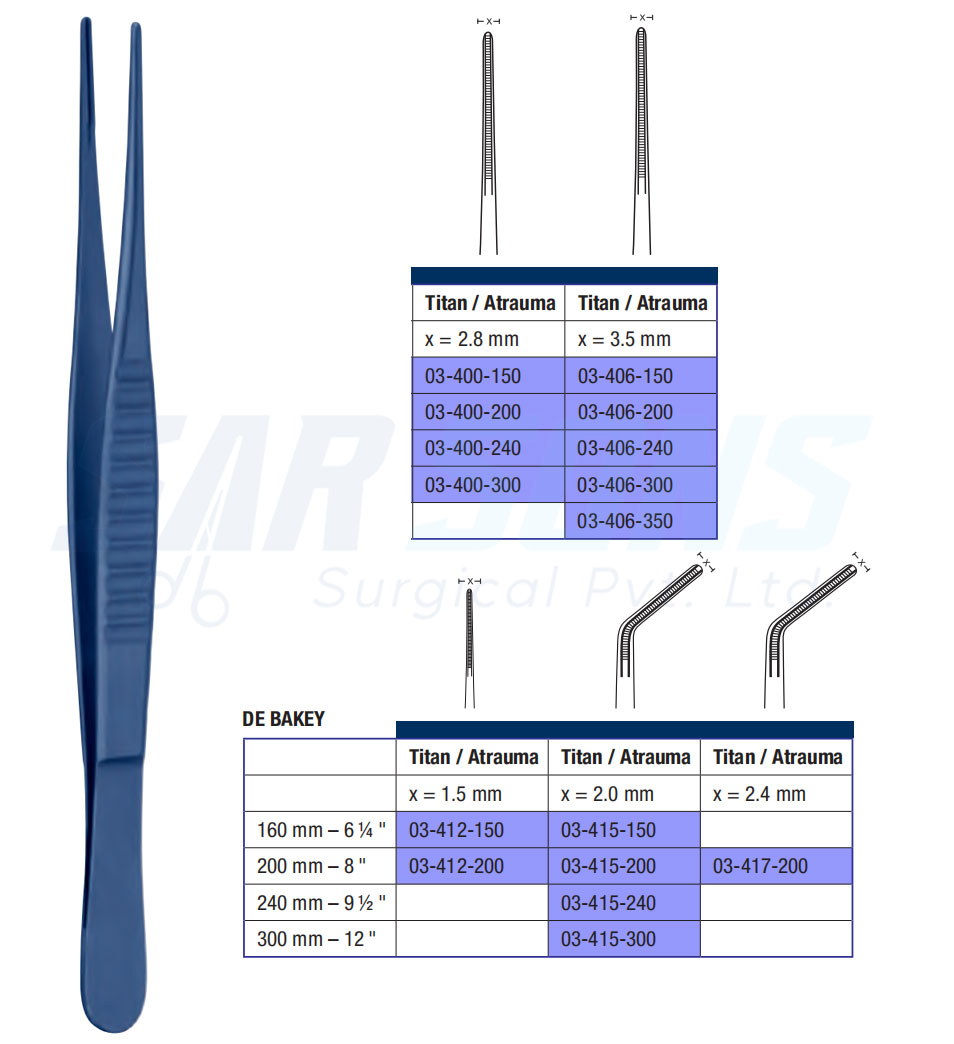 x x

| Titan / Atrauma | Titan / Atrauma |
|---|---|
| x = 2.8 mm | x = 3.5 mm |
| 03-400-150 | 03-406-150 |
| 03-400-200 | 03-406-200 |
| 03-400-240 | 03-406-240 |
| 03-400-300 | 03-406-300 |
| | 03-406-350 |

SAR SONS Surgical Pvt. Ltd.

x x x

DE BAKEY

| | Titan / Atrauma | Titan / Atrauma | Titan / Atrauma |
|---|---|---|---|
| | x = 1.5 mm | x = 2.0 mm | x = 2.4 mm |
| 160 mm – 6 ¼ " | 03-412-150 | 03-415-150 | |
| 200 mm – 8 " | 03-412-200 | 03-415-200 | 03-417-200 |
| 240 mm – 9 ½ " | | 03-415-240 | |
| 300 mm – 12 " | | 03-415-300 | |